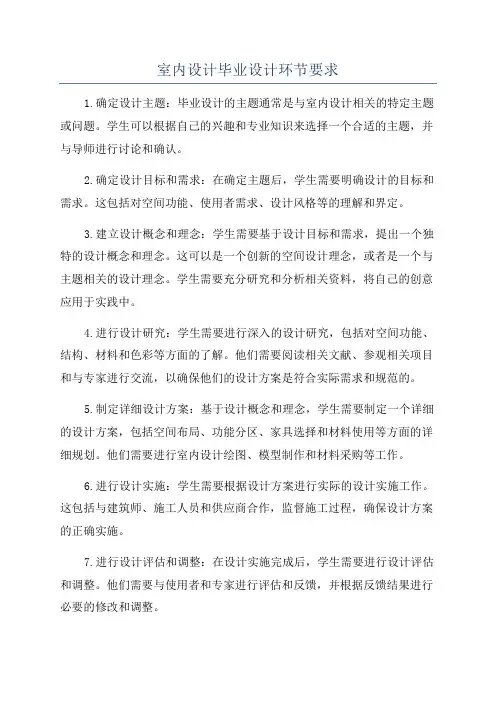 室内设计毕业设计环节要求

1.确定设计主题：毕业设计的主题通常是与室内设计相关的特定主题或问题。学生可以根据自己的兴趣和专业知识来选择一个合适的主题，并与导师进行讨论和确认。

2.确定设计目标和需求：在确定主题后，学生需要明确设计的目标和需求。这包括对空间功能、使用者需求、设计风格等的理解和界定。

3.建立设计概念和理念：学生需要基于设计目标和需求，提出一个独特的设计概念和理念。这可以是一个创新的空间设计理念，或者是一个与主题相关的设计理念。学生需要充分研究和分析相关资料，将自己的创意应用于实践中。

4.进行设计研究：学生需要进行深入的设计研究，包括对空间功能、结构、材料和色彩等方面的了解。他们需要阅读相关文献、参观相关项目和与专家进行交流，以确保他们的设计方案是符合实际需求和规范的。

5.制定详细设计方案：基于设计概念和理念，学生需要制定一个详细的设计方案，包括空间布局、功能分区、家具选择和材料使用等方面的详细规划。他们需要进行室内设计绘图、模型制作和材料采购等工作。

6.进行设计实施：学生需要根据设计方案进行实际的设计实施工作。这包括与建筑师、施工人员和供应商合作，监督施工过程，确保设计方案的正确实施。

7.进行设计评估和调整：在设计实施完成后，学生需要进行设计评估和调整。他们需要与使用者和专家进行评估和反馈，并根据反馈结果进行必要的修改和调整。